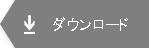 ダウンロード